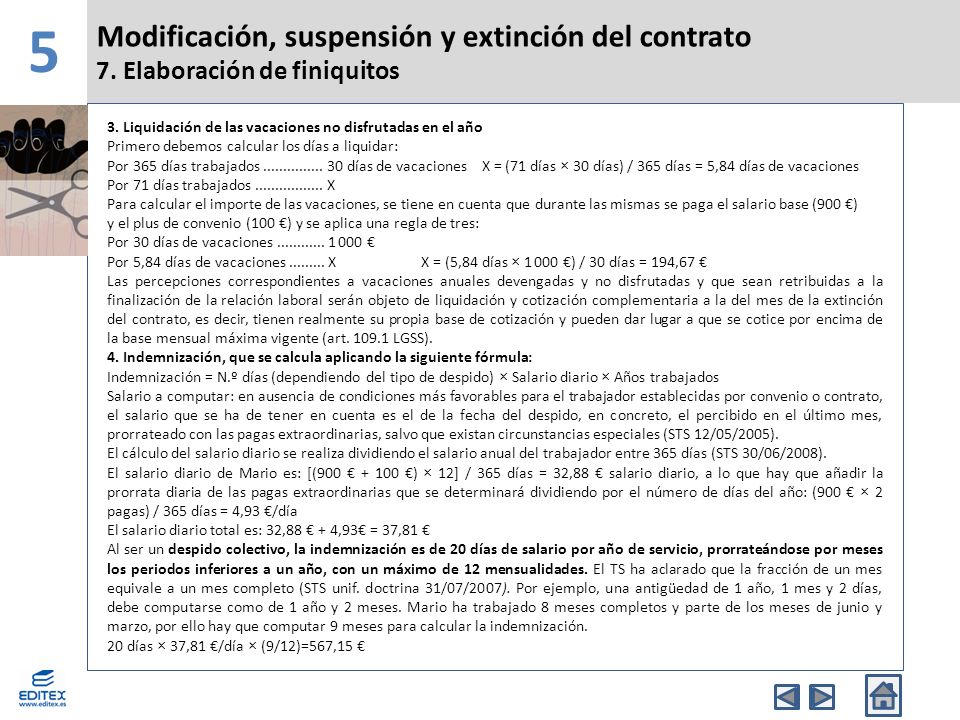 5
Modificación, suspensión y extinción del contrato
7. Elaboración de finiquitos

3. Liquidación de las vacaciones no disfrutadas en el año
Primero debemos calcular los días a liquidar:
Por 365 días trabajados ............... 30 días de vacaciones X = (71 días × 30 días) / 365 días = 5,84 días de vacaciones
Por 71 días trabajados ................. X
Para calcular el importe de las vacaciones, se tiene en cuenta que durante las mismas se paga el salario base (900 €) y el plus de convenio (100 €) y se aplica una regla de tres:
Por 30 días de vacaciones ............ 1 000 €
Por 5,84 días de vacaciones ......... X X = (5,84 días × 1 000 €) / 30 días = 194,67 €
Las percepciones correspondientes a vacaciones anuales devengadas y no disfrutadas y que sean retribuidas a la finalización de la relación laboral serán objeto de liquidación y cotización complementaria a la del mes de la extinción del contrato, es decir, tienen realmente su propia base de cotización y pueden dar lugar a que se cotice por encima de la base mensual máxima vigente (art. 109.1 LGSS).
4. Indemnización, que se calcula aplicando la siguiente fórmula:
Indemnización = N.º días (dependiendo del tipo de despido) × Salario diario × Años trabajados
Salario a computar: en ausencia de condiciones más favorables para el trabajador establecidas por convenio o contrato, el salario que se ha de tener en cuenta es el de la fecha del despido, en concreto, el percibido en el último mes, prorrateado con las pagas extraordinarias, salvo que existan circunstancias especiales (STS 12/05/2005).
El cálculo del salario diario se realiza dividiendo el salario anual del trabajador entre 365 días (STS 30/06/2008).
El salario diario de Mario es: [(900 € + 100 €) × 12] / 365 días = 32,88 € salario diario, a lo que hay que añadir la prorrata diaria de las pagas extraordinarias que se determinará dividiendo por el número de días del año: (900 € × 2 pagas) / 365 días = 4,93 €/día
El salario diario total es: 32,88 € + 4,93€ = 37,81 €
Al ser un despido colectivo, la indemnización es de 20 días de salario por año de servicio, prorrateándose por meses los periodos inferiores a un año, con un máximo de 12 mensualidades. El TS ha aclarado que la fracción de un mes equivale a un mes completo (STS unif. doctrina 31/07/2007). Por ejemplo, una antigüedad de 1 año, 1 mes y 2 días, debe computarse como de 1 año y 2 meses. Mario ha trabajado 8 meses completos y parte de los meses de junio y marzo, por ello hay que computar 9 meses para calcular la indemnización.
20 días × 37,81 €/día × (9/12)=567,15 €

EDITEX
www.editex.es